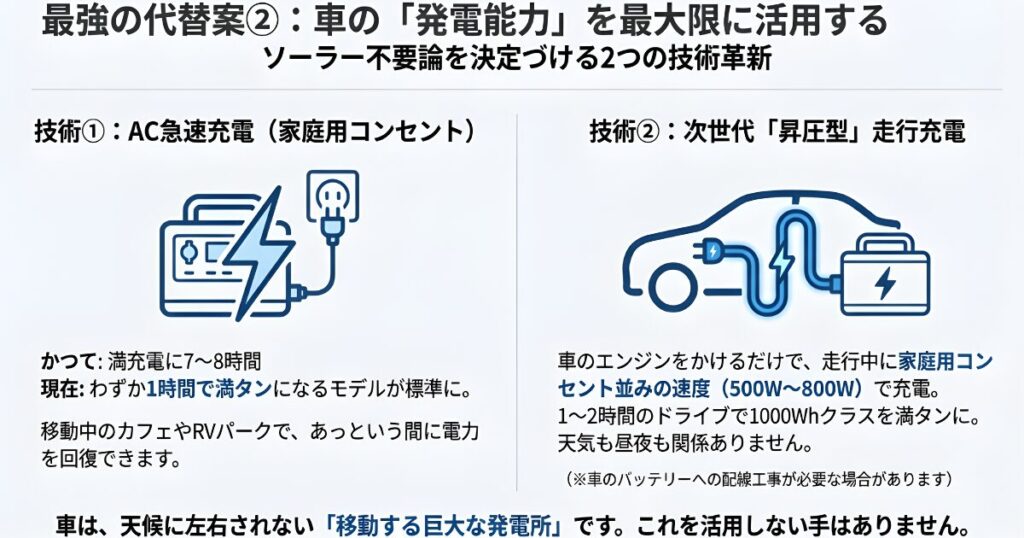 最強の代替案②：車の「発電能力」を最大限に活用する
ソーラー不要論を決定づける2つの技術革新

技術①：AC急速充電（家庭用コンセント）

かつて: 満充電に7〜8時間
現在: わずか1時間で満タンになるモデルが標準に。

移動中のカフェやRVパークで、あっという間に電力を回復できます。

技術②：次世代「昇圧型」走行充電

車のエンジンをかけるだけで、走行中に家庭用コンセント並みの速度（500W〜800W）で充電。
1〜2時間のドライブで1000Whクラスを満タンに。
天気も昼夜も関係ありません。

（※車のバッテリーへの配線工事が必要な場合があります）

車は、天候に左右されない「移動する巨大な発電所」です。これを活用しない手はありません。